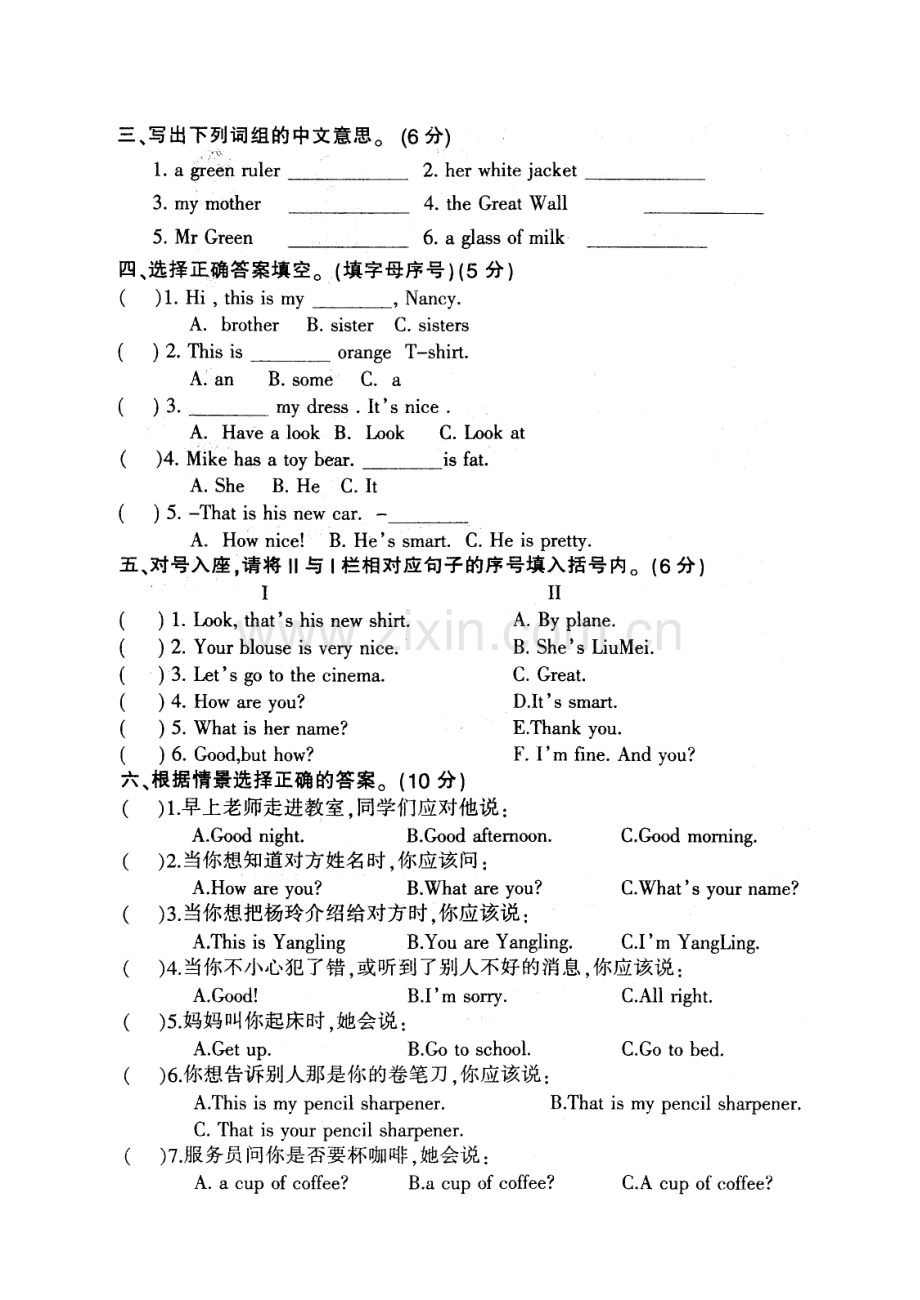 三、写出下列词组的中文意思。(6分)

1. a green ruler ____ 2. her white jacket ____

3. my mother ____ 4. the Great Wall ____

5. Mr Green ____ 6. a glass of milk ____

四、选择正确答案填空。(填字母序号)(5分)

( )1. Hi , this is my ____, Nancy.
A. brother B. sister C. sisters

( ) 2. This is ____ orange T-shirt.
A. an B. some C. a

( ) 3. ____ my dress . It's nice .
A. Have a look B. Look C. Look at

( )4. Mike has a toy bear. ____is fat.
A. She B. He C. It

( ) 5. -That is his new car. -____
A. How nice! B. He's smart. C. He is pretty.

五、对号入座,请将II与I栏相对应句子的序号填入括号内。(6分)

I
( ) 1. Look, that's his new shirt.
( ) 2. Your blouse is very nice.
( ) 3. Let's go to the cinema.
( ) 4. How are you?
( ) 5. What is her name?
( ) 6. Good,but how?

II
A. By plane.
B. She's LiuMei.
C. Great.
D.It's smart.
E.Thank you.
F. I'm fine. And you?

六、根据情景选择正确的答案。(10分)

( )1.早上老师走进教室,同学们应对他说:
A.Good night. B.Good afternoon. C.Good morning.

( )2.当你想知道对方姓名时,你应该问:
A.How are you? B.What are you? C.What's your name?

( )3.当你想把杨玲介绍给对方时,你应该说:
A.This is Yangling B.You are Yangling. C.I'm YangLing.

( )4.当你不小心犯了错,或听到了别人不好的消息,你应该说:
A.Good! B.I'm sorry. C.All right.

( )5.妈妈叫你起床时,她会说:
A.Get up. B.Go to school. C.Go to bed.

( )6.你想告诉别人那是你的卷笔刀,你应该说:
A.This is my pencil sharpener. B.That is my pencil sharpener.
C. That is your pencil sharpener.

( )7.服务员问你是否要杯咖啡,她会说:
A. a cup of coffee? B.a cup of coffee? C.A cup of coffee?

www.zixin.com.cn